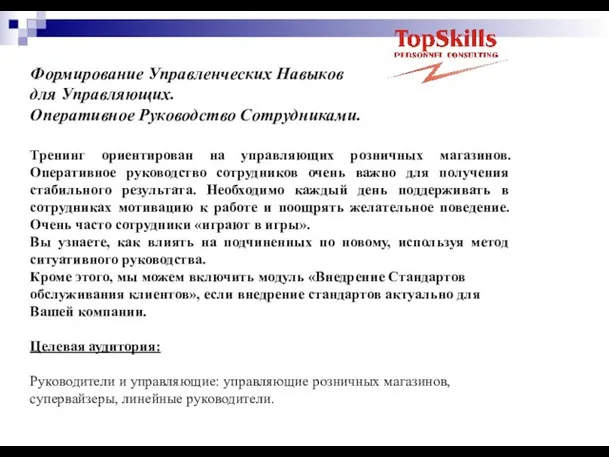 TopSkills
PERSONNEL CONSULTING

Формирование Управленческих Навыков для Управляющих.
Оперативное Руководство Сотрудниками.

Тренинг ориентирован на управляющих розничных магазинов. Оперативное руководство сотрудников очень важно для получения стабильного результата. Необходимо каждый день поддерживать в сотрудниках мотивацию к работе и поощрять желательное поведение. Очень часто сотрудники «играют в игры».
Вы узнаете, как влиять на подчиненных по новому, используя метод ситуативного руководства.
Кроме этого, мы можем включить модуль «Внедрение Стандартов обслуживания клиентов», если внедрение стандартов актуально для Вашей компании.

Целевая аудитория:

Руководители и управляющие: управляющие розничных магазинов, супервайзеры, линейные руководители.